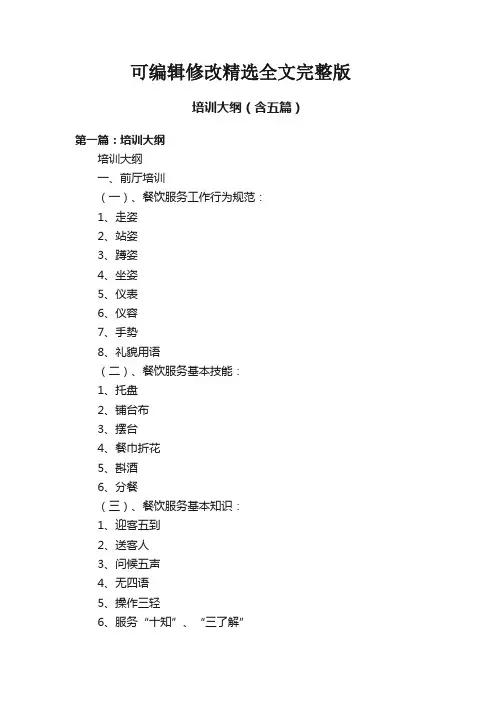 可编辑修改精选全文完整版

培训大纲（含五篇）

第一篇：培训大纲

培训大纲

一、前厅培训

（一）、餐饮服务工作行为规范：

1、走姿

2、站姿

3、蹲姿

4、坐姿

5、仪表

6、仪容

7、手势

8、礼貌用语

（二）、餐饮服务基本技能：

1、托盘

2、铺台布

3、摆台

4、餐巾折花

5、斟酒

6、分餐

（三）、餐饮服务基本知识：

1、迎客五到

2、送客人

3、问候五声

4、无四语

5、操作三轻

6、服务“十知”、“三了解”